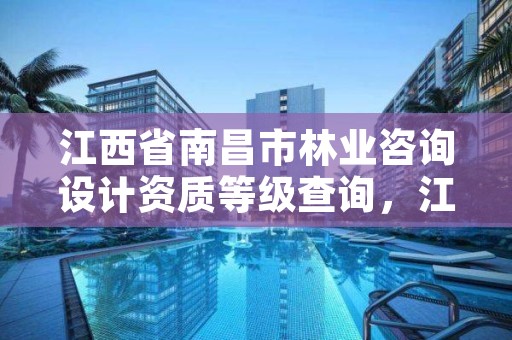 江西省南昌市林业咨询设计资质等级查询，江